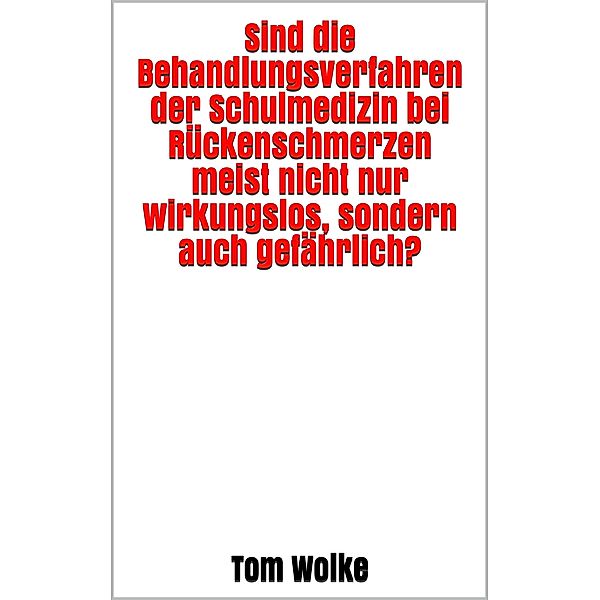 Sind die Behandlungsverfahren der Schulmedizin bei Rückenschmerzen meist nicht nur wirkungslos, sondern auch gefährlich?

Tom Wolke